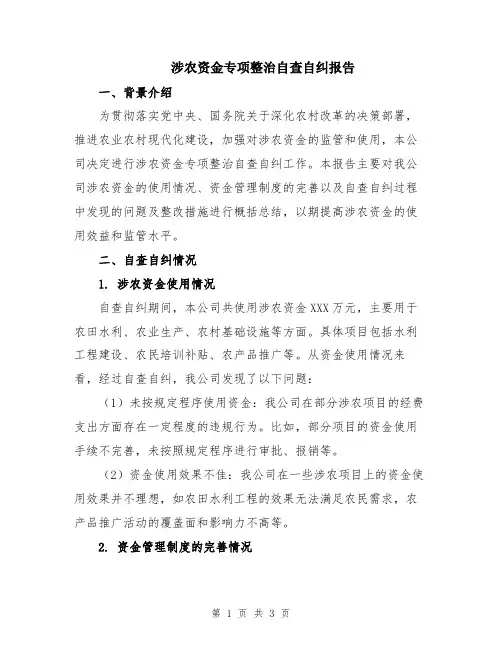 涉农资金专项整治自查自纠报告

一、背景介绍

为贯彻落实党中央、国务院关于深化农村改革的决策部署，推进农业农村现代化建设，加强对涉农资金的监管和使用，本公司决定进行涉农资金专项整治自查自纠工作。本报告主要对我公司涉农资金的使用情况、资金管理制度的完善以及自查自纠过程中发现的问题及整改措施进行概括总结，以期提高涉农资金的使用效益和监管水平。

二、自查自纠情况

1. 涉农资金使用情况

自查自纠期间，本公司共使用涉农资金XXX万元，主要用于农田水利、农业生产、农村基础设施等方面。具体项目包括水利工程建设、农民培训补贴、农产品推广等。从资金使用情况来看，经过自查自纠，我公司发现了以下问题：

（1）未按规定程序使用资金：我公司在部分涉农项目的经费支出方面存在一定程度的违规行为。比如，部分项目的资金使用手续不完善，未按照规定程序进行审批、报销等。

（2）资金使用效果不佳：我公司在一些涉农项目上的资金使用效果并不理想，如农田水利工程的效果无法满足农民需求，农产品推广活动的覆盖面和影响力不高等。

2. 资金管理制度的完善情况

第 1 页 共 3 页